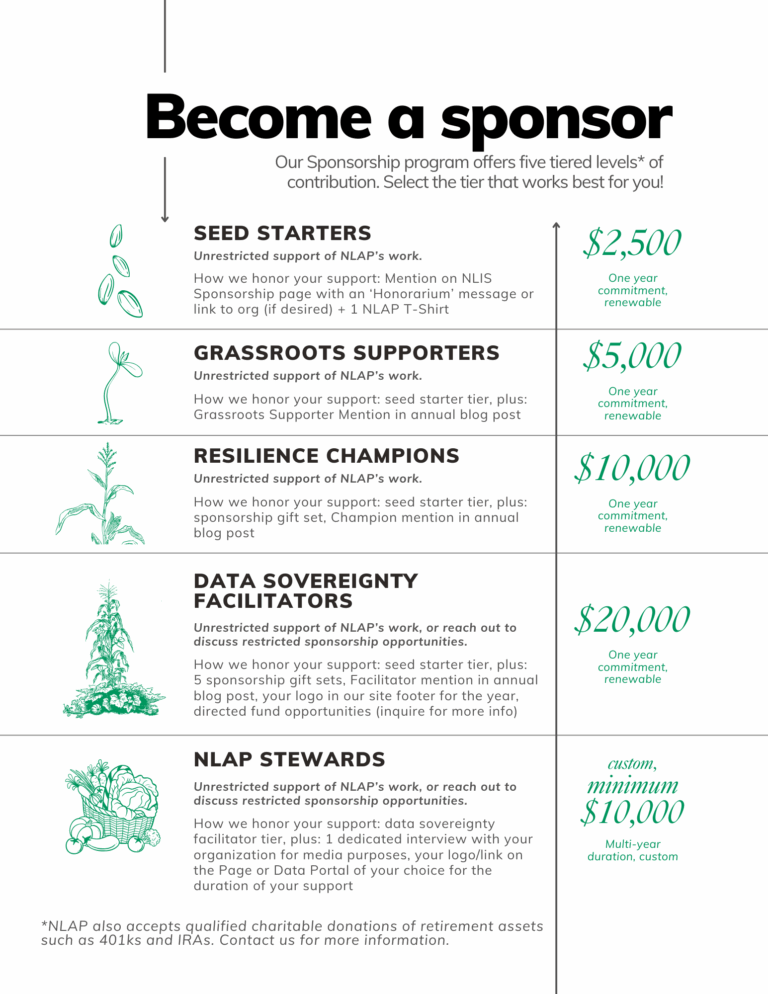 Become a sponsor

Our Sponsorship program offers five tiered levels* of contribution. Select the tier that works best for you!

SEED STARTERS

Unrestricted support of NLAP's work.

How we honor your support: Mention on NLIS Sponsorship page with an 'Honorarium' message or link to org (if desired) + 1 NLAP T-Shirt

$2,500

One year commitment, renewable

GRASSROOTS SUPPORTERS

Unrestricted support of NLAP's work.

How we honor your support: seed starter tier, plus: Grassroots Supporter Mention in annual blog post

$5,000

One year commitment, renewable

RESILIENCE CHAMPIONS

Unrestricted support of NLAP's work.

How we honor your support: seed starter tier, plus: sponsorship gift set, Champion mention in annual blog post

$10,000

One year commitment, renewable

DATA SOVEREIGNTY FACILITATORS

Unrestricted support of NLAP's work, or reach out to discuss restricted sponsorship opportunities.

How we honor your support: seed starter tier, plus: 5 sponsorship gift sets, Facilitator mention in annual blog post, your logo in our site footer for the year, directed fund opportunities (inquire for more info)

$20,000

One year commitment, renewable

NLAP STEWARDS

Unrestricted support of NLAP's work, or reach out to discuss restricted sponsorship opportunities.

How we honor your support: data sovereignty facilitator tier, plus: 1 dedicated interview with your organization for media purposes, your logo/link on the Page or Data Portal of your choice for the duration of your support

custom, minimum $10,000

Multi-year duration, custom

*NLAP also accepts qualified charitable donations of retirement assets such as 401ks and IRAs. Contact us for more information.